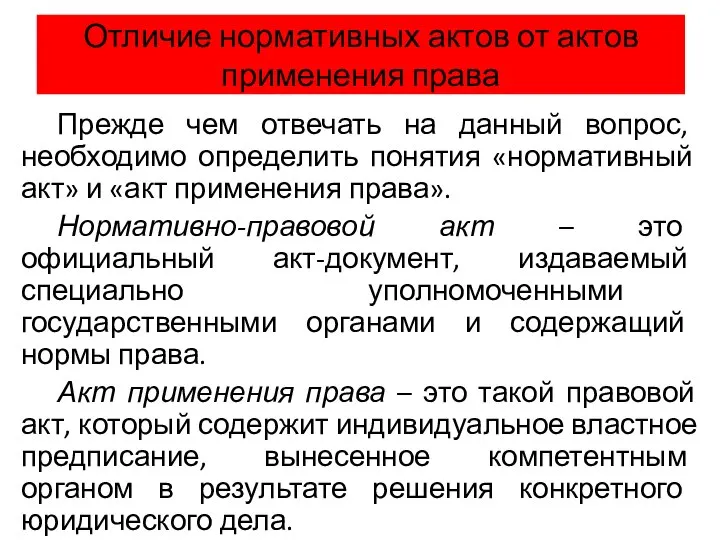 Отличие нормативных актов от актов применения права

Прежде чем отвечать на данный вопрос, необходимо определить понятия «нормативный акт» и «акт применения права».

Нормативно-правовой акт – это официальный акт-документ, издаваемый специально уполномоченными государственными органами и содержащий нормы права.

Акт применения права – это такой правовой акт, который содержит индивидуальное властное предписание, вынесенное компетентным органом в результате решения конкретного юридического дела.